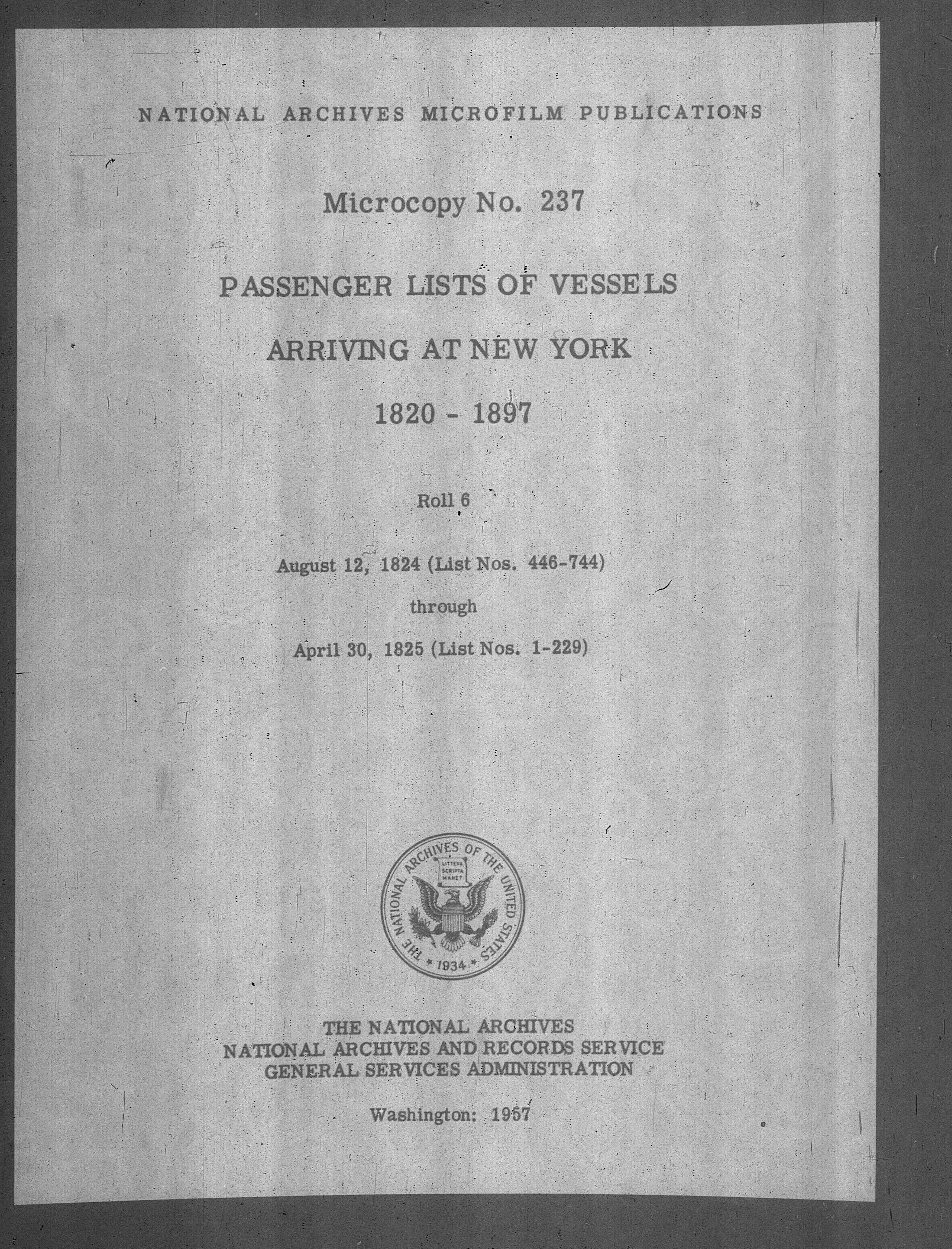 NATIONAL ARCHIVES MICROFILM PUBLICATIONS

Microcopy No. 237

PASSENGER LISTS OF VESSELS

ARRIVING AT NEW YORK

1820 - 1897

Roll 6

August 12, 1824 (List Nos. 446-744)

through

April 30, 1825 (List Nos. 1-229)

THE NATIONAL ARCHIVES OF THE UNITED STATES
LITTERA SCRIPTA MANET
1934

THE NATIONAL ARCHIVES
NATIONAL ARCHIVES AND RECORDS SERVICE
GENERAL SERVICES ADMINISTRATION

Washington: 1957